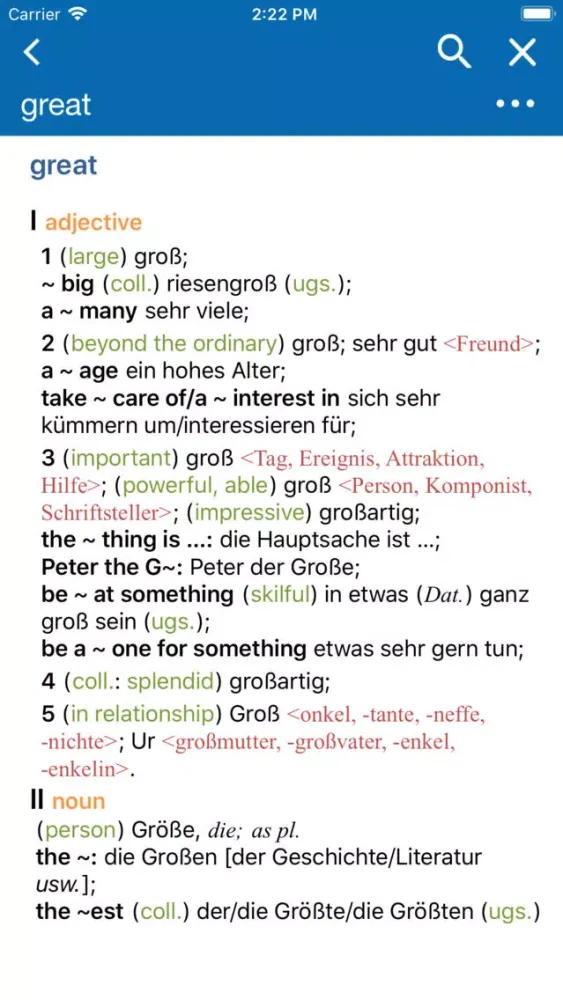 Carrier 2:22 PM

great

great

I adjective

1 (large) groß; ~ big (coll.) riesengroß (ugs.); a ~ many sehr viele;

2 (beyond the ordinary) groß; sehr gut <Freund>; a ~ age ein hohes Alter; take ~ care of/a ~ interest in sich sehr kümmern um/interessieren für;

3 (important) groß <Tag, Ereignis, Attraktion, Hilfe>; (powerful, able) groß <Person, Komponist, Schriftsteller>; (impressive) großartig; the ~ thing is ...: die Hauptsache ist ...; Peter the G~: Peter der Große; be ~ at something (skilful) in etwas (Dat.) ganz groß sein (ugs.); be a ~ one for something etwas sehr gern tun;

4 (coll.: splendid) großartig;

5 (in relationship) Groß <onkel, -tante, -neffe, -nichte>; Ur <großmutter, -großvater, -enkel, -enkelin>.

II noun

(person) Größe, die; as pl. the ~: die Großen [der Geschichte/Literatur usw.]; the ~est (coll.) der/die Größte/die Größten (ugs.)